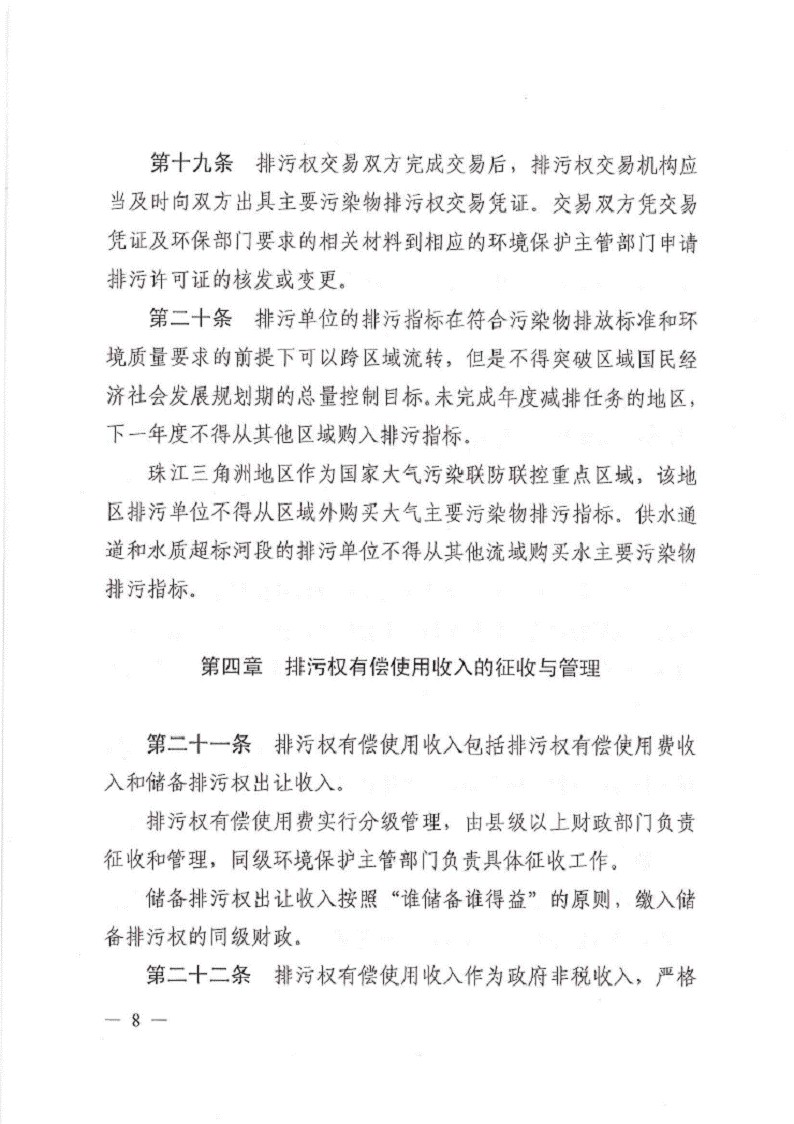 第十九条　排污权交易双方完成交易后，排污权交易机构应当及时向双方出具主要污染物排污权交易凭证。交易双方凭交易凭证及环保部门要求的相关材料到相应的环境保护主管部门申请排污许可证的核发或变更。

第二十条　排污单位的排污指标在符合污染物排放标准和环境质量要求的前提下可以跨区域流转，但是不得突破区域国民经济社会发展规划期的总量控制目标。未完成年度减排任务的地区，下一年度不得从其他区域购入排污指标。

珠江三角洲地区作为国家大气污染联防联控重点区域，该地区排污单位不得从区域外购买大气主要污染物排污指标。供水通道和水质超标河段的排污单位不得从其他流域购买水主要污染物排污指标。

第四章　排污权有偿使用收入的征收与管理

第二十一条　排污权有偿使用收入包括排污权有偿使用费收入和储备排污权出让收入。

排污权有偿使用费实行分级管理，由县级以上财政部门负责征收和管理，同级环境保护主管部门负责具体征收工作。

储备排污权出让收入按照“谁储备谁得益”的原则，缴入储备排污权的同级财政。

第二十二条　排污权有偿使用收入作为政府非税收入，严格

— 8 —